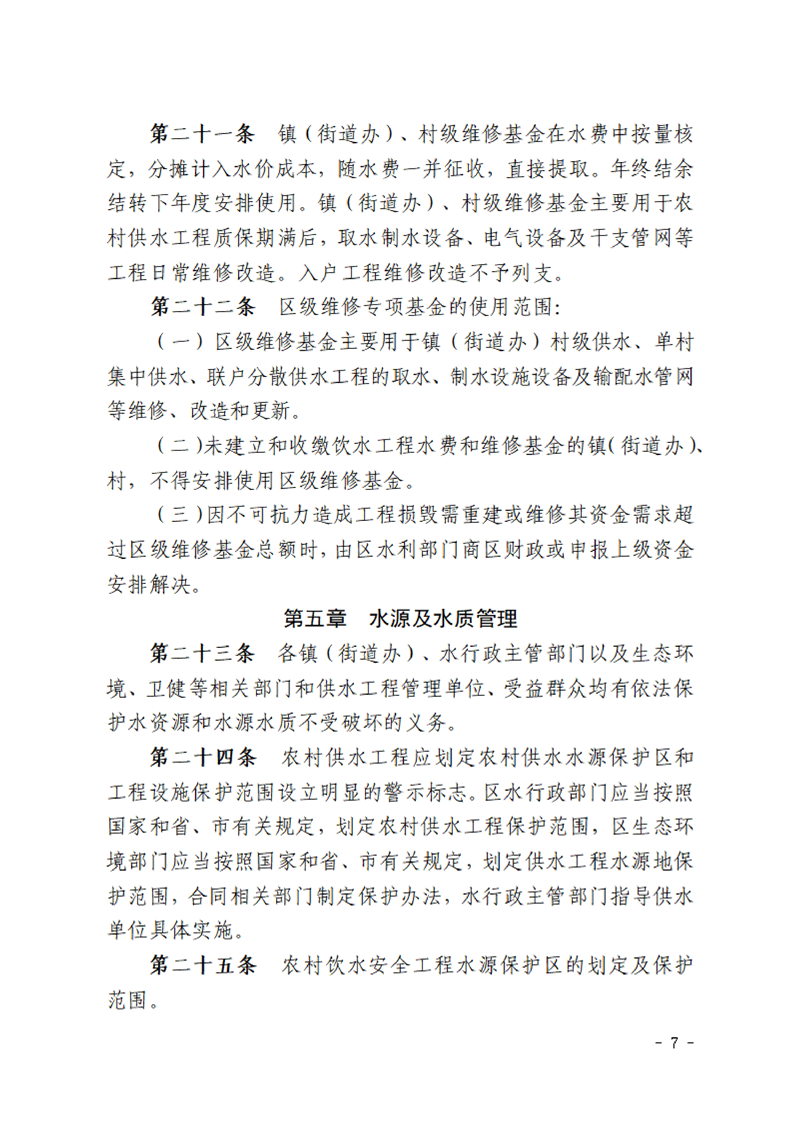 第二十一条　镇（街道办）、村级维修基金在水费中按量核定，分摊计入水价成本，随水费一并征收，直接提取。年终结余结转下年度安排使用。镇（街道办）、村级维修基金主要用于农村供水工程质保期满后，取水制水设备、电气设备及干支管网等工程日常维修改造。入户工程维修改造不予列支。

第二十二条　区级维修专项基金的使用范围:

（一）区级维修基金主要用于镇（街道办）村级供水、单村集中供水、联户分散供水工程的取水、制水设施设备及输配水管网等维修、改造和更新。

（二）未建立和收缴饮水工程水费和维修基金的镇（街道办）、村，不得安排使用区级维修基金。

（三）因不可抗力造成工程损毁需重建或维修其资金需求超过区级维修基金总额时，由区水利部门商区财政或申报上级资金安排解决。

第五章　水源及水质管理

第二十三条　各镇（街道办）、水行政主管部门以及生态环境、卫健等相关部门和供水工程管理单位、受益群众均有依法保护水资源和水源水质不受破坏的义务。

第二十四条　农村供水工程应划定农村供水水源保护区和工程设施保护范围设立明显的警示标志。区水行政部门应当按照国家和省、市有关规定，划定农村供水工程保护范围，区生态环境部门应当按照国家和省、市有关规定，划定供水工程水源地保护范围，合同相关部门制定保护办法，水行政主管部门指导供水单位具体实施。

第二十五条　农村饮水安全工程水源保护区的划定及保护范围。

- 7 -